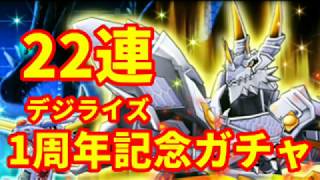 22連
デジライズ
1周年記念ガチャ